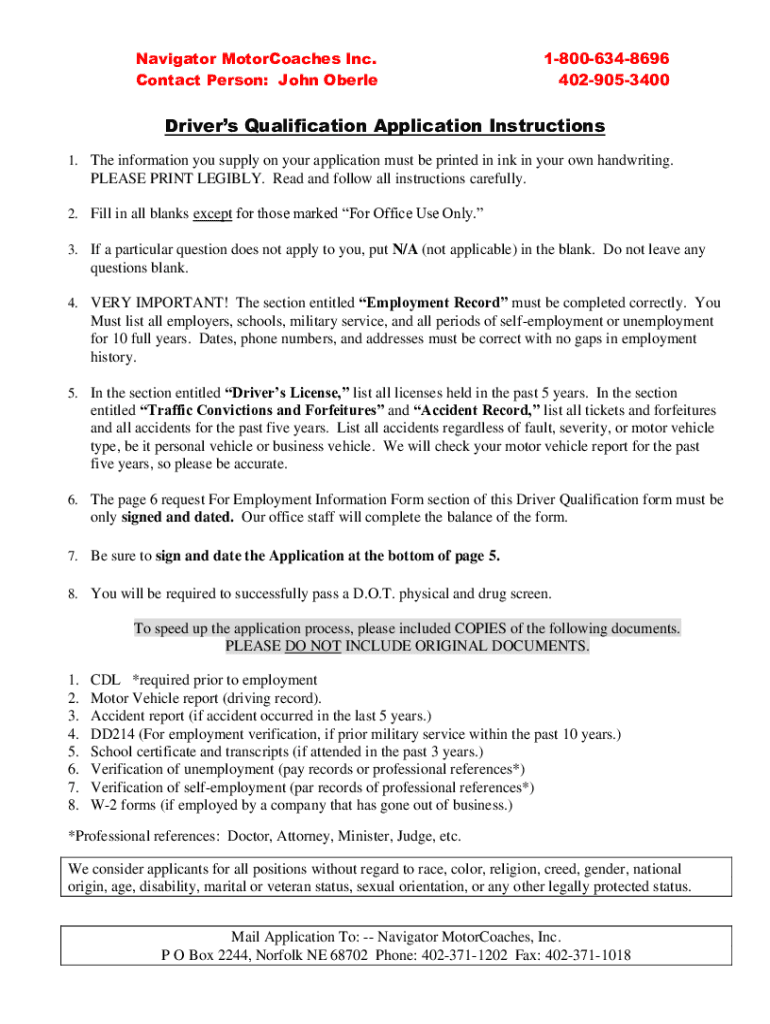 Navigator MotorCoaches Inc.
Contact Person: John Oberle

1-800-634-8696
402-905-3400

Driver's Qualification Application Instructions

1. The information you supply on your application must be printed in ink in your own handwriting. PLEASE PRINT LEGIBLY. Read and follow all instructions carefully.

2. Fill in all blanks except for those marked "For Office Use Only."

3. If a particular question does not apply to you, put N/A (not applicable) in the blank. Do not leave any questions blank.

4. VERY IMPORTANT! The section entitled "Employment Record" must be completed correctly. You Must list all employers, schools, military service, and all periods of self-employment or unemployment for 10 full years. Dates, phone numbers, and addresses must be correct with no gaps in employment history.

5. In the section entitled "Driver's License," list all licenses held in the past 5 years. In the section entitled "Traffic Convictions and Forfeitures" and "Accident Record," list all tickets and forfeitures and all accidents for the past five years. List all accidents regardless of fault, severity, or motor vehicle type, be it personal vehicle or business vehicle. We will check your motor vehicle report for the past five years, so please be accurate.

6. The page 6 request For Employment Information Form section of this Driver Qualification form must be only signed and dated. Our office staff will complete the balance of the form.

7. Be sure to sign and date the Application at the bottom of page 5.

8. You will be required to successfully pass a D.O.T. physical and drug screen.

To speed up the application process, please included COPIES of the following documents. PLEASE DO NOT INCLUDE ORIGINAL DOCUMENTS.

1. CDL *required prior to employment
2. Motor Vehicle report (driving record).
3. Accident report (if accident occurred in the last 5 years.)
4. DD214 (For employment verification, if prior military service within the past 10 years.)
5. School certificate and transcripts (if attended in the past 3 years.)
6. Verification of unemployment (pay records or professional references*)
7. Verification of self-employment (par records of professional references*)
8. W-2 forms (if employed by a company that has gone out of business.)

*Professional references: Doctor, Attorney, Minister, Judge, etc.

We consider applicants for all positions without regard to race, color, religion, creed, gender, national origin, age, disability, marital or veteran status, sexual orientation, or any other legally protected status.

Mail Application To: -- Navigator MotorCoaches, Inc.
P O Box 2244, Norfolk NE 68702 Phone: 402-371-1202 Fax: 402-371-1018